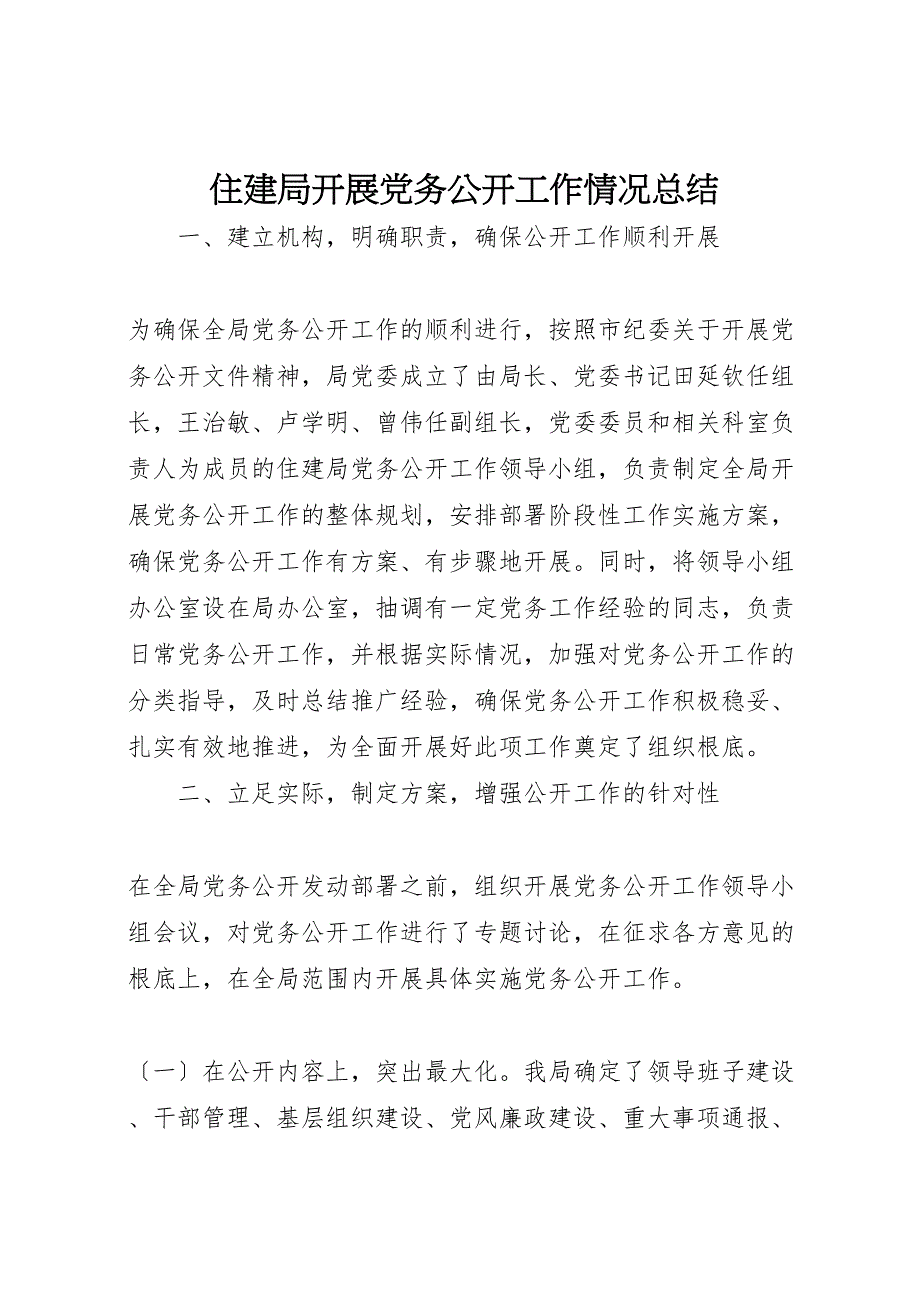 住建局开展党务公开工作情况总结

一、建立机构，明确职责，确保公开工作顺利开展

为确保全局党务公开工作的顺利进行，按照市纪委关于开展党务公开文件精神，局党委成立了由局长、党委书记田延钦任组长，王治敏、卢学明、曾伟任副组长，党委委员和相关科室负责人为成员的住建局党务公开工作领导小组，负责制定全局开展党务公开工作的整体规划，安排部署阶段性工作实施方案，确保党务公开工作有方案、有步骤地开展。同时，将领导小组办公室设在局办公室，抽调有一定党务工作经验的同志，负责日常党务公开工作，并根据实际情况，加强对党务公开工作的分类指导，及时总结推广经验，确保党务公开工作积极稳妥、扎实有效地推进，为全面开展好此项工作奠定了组织根底。

二、立足实际，制定方案，增强公开工作的针对性

在全局党务公开发动部署之前，组织开展党务公开工作领导小组会议，对党务公开工作进行了专题讨论，在征求各方意见的根底上，在全局范围内开展具体实施党务公开工作。

〔一〕在公开内容上，突出最大化。我局确定了领导班子建设、干部管理、基层组织建设、党风廉政建设、重大事项通报、